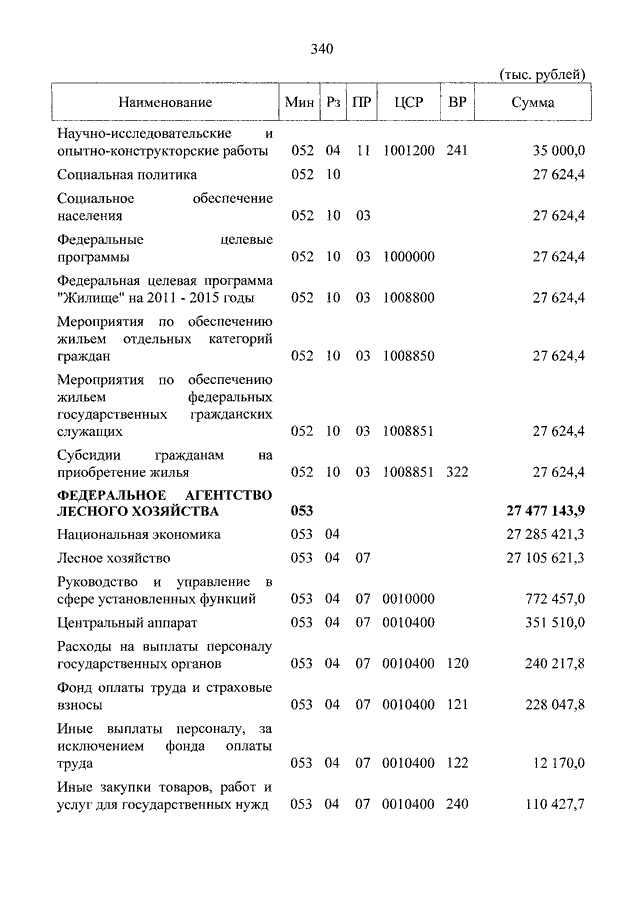 340

(тыс. рублей)

| Наименование | Мин | Рз | ПР | ЦСР | ВР | Сумма |
|---|---|---|---|---|---|---|
| Научно-исследовательские и опытно-конструкторские работы | 052 | 04 | 11 | 1001200 | 241 | 35 000,0 |
| Социальная политика | 052 | 10 | | | | 27 624,4 |
| Социальное обеспечение населения | 052 | 10 | 03 | | | 27 624,4 |
| Федеральные целевые программы | 052 | 10 | 03 | 1000000 | | 27 624,4 |
| Федеральная целевая программа "Жилище" на 2011 - 2015 годы | 052 | 10 | 03 | 1008800 | | 27 624,4 |
| Мероприятия по обеспечению жильем отдельных категорий граждан | 052 | 10 | 03 | 1008850 | | 27 624,4 |
| Мероприятия по обеспечению жильем федеральных государственных гражданских служащих | 052 | 10 | 03 | 1008851 | | 27 624,4 |
| Субсидии гражданам на приобретение жилья | 052 | 10 | 03 | 1008851 | 322 | 27 624,4 |
| **ФЕДЕРАЛЬНОЕ АГЕНТСТВО ЛЕСНОГО ХОЗЯЙСТВА** | **053** | | | | | **27 477 143,9** |
| Национальная экономика | 053 | 04 | | | | 27 285 421,3 |
| Лесное хозяйство | 053 | 04 | 07 | | | 27 105 621,3 |
| Руководство и управление в сфере установленных функций | 053 | 04 | 07 | 0010000 | | 772 457,0 |
| Центральный аппарат | 053 | 04 | 07 | 0010400 | | 351 510,0 |
| Расходы на выплаты персоналу государственных органов | 053 | 04 | 07 | 0010400 | 120 | 240 217,8 |
| Фонд оплаты труда и страховые взносы | 053 | 04 | 07 | 0010400 | 121 | 228 047,8 |
| Иные выплаты персоналу, за исключением фонда оплаты труда | 053 | 04 | 07 | 0010400 | 122 | 12 170,0 |
| Иные закупки товаров, работ и услуг для государственных нужд | 053 | 04 | 07 | 0010400 | 240 | 110 427,7 |